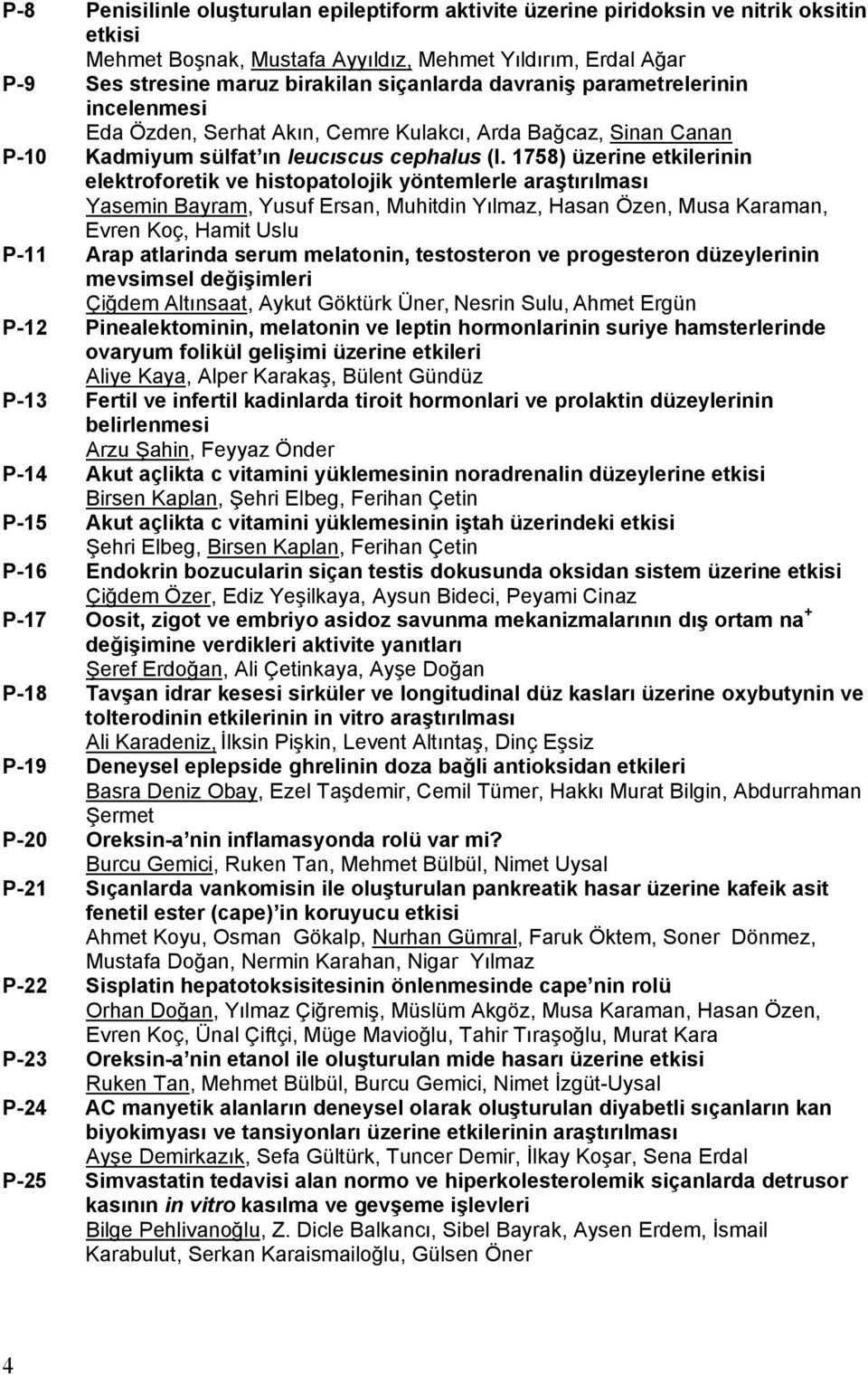 P-8 Penisilinle oluşturulan epileptiform aktivite üzerine piridoksin ve nitrik oksitin etkisi
Mehmet Boşnak, Mustafa Ayyıldız, Mehmet Yıldırım, Erdal Ağar

P-9 Ses stresine maruz birakilan siçanlarda davraniş parametrelerinin incelenmesi
Eda Özden, Serhat Akın, Cemre Kulakcı, Arda Bağcaz, Sinan Canan

P-10 Kadmiyum sülfat'ın leucıscus cephalus (l. 1758) üzerine etkilerinin elektroforetik ve histopatolojik yöntemlerle araştırılması
Yasemin Bayram, Yusuf Ersan, Muhitdin Yılmaz, Hasan Özen, Musa Karaman, Evren Koç, Hamit Uslu

P-11 Arap atlarinda serum melatonin, testosteron ve progesteron düzeylerinin mevsimsel değişimleri
Çiğdem Altınsaat, Aykut Göktürk Üner, Nesrin Sulu, Ahmet Ergün

P-12 Pinealektominin, melatonin ve leptin hormonlarinin suriye hamsterlerinde ovaryum folikül gelişimi üzerine etkileri
Aliye Kaya, Alper Karakaş, Bülent Gündüz

P-13 Fertil ve infertil kadinlarda tiroit hormonlari ve prolaktin düzeylerinin belirlenmesi
Arzu Şahin, Feyyaz Önder

P-14 Akut açlikta c vitamini yüklemesinin noradrenalin düzeylerine etkisi
Birsen Kaplan, Şehri Elbeg, Ferihan Çetin

P-15 Akut açlikta c vitamini yüklemesinin iştah üzerindeki etkisi
Şehri Elbeg, Birsen Kaplan, Ferihan Çetin

P-16 Endokrin bozucularin siçan testis dokusunda oksidan sistem üzerine etkisi
Çiğdem Özer, Ediz Yeşilkaya, Aysun Bideci, Peyami Cinaz

P-17 Oosit, zigot ve embriyo asidoz savunma mekanizmalarının dış ortam na$^+$ değişimine verdikleri aktivite yanıtları
Şeref Erdoğan, Ali Çetinkaya, Ayşe Doğan

P-18 Tavşan idrar kesesi sirküler ve longitudinal düz kasları üzerine oxybutynin ve tolterodinin etkilerinin in vitro araştırılması
Ali Karadeniz, İlksin Pişkin, Levent Altıntaş, Dinç Eşsiz

P-19 Deneysel eplepside ghrelinin doza bağli antioksidan etkileri
Basra Deniz Obay, Ezel Taşdemir, Cemil Tümer, Hakkı Murat Bilgin, Abdurrahman Şermet

P-20 Oreksin-a'nin inflamasyonda rolü var mi?
Burcu Gemici, Ruken Tan, Mehmet Bülbül, Nimet Uysal

P-21 Sıçanlarda vankomisin ile oluşturulan pankreatik hasar üzerine kafeik asit fenetil ester (cape)'in koruyucu etkisi
Ahmet Koyu, Osman Gökalp, Nurhan Gümral, Faruk Öktem, Soner Dönmez, Mustafa Doğan, Nermin Karahan, Nigar Yılmaz

P-22 Sisplatin hepatotoksisitesinin önlenmesinde cape'nin rolü
Orhan Doğan, Yılmaz Çiğremiş, Müslüm Akgöz, Musa Karaman, Hasan Özen, Evren Koç, Ünal Çiftçi, Müge Mavioğlu, Tahir Tıraşoğlu, Murat Kara

P-23 Oreksin-a'nin etanol ile oluşturulan mide hasarı üzerine etkisi
Ruken Tan, Mehmet Bülbül, Burcu Gemici, Nimet İzgüt-Uysal

P-24 AC manyetik alanların deneysel olarak oluşturulan diyabetli sıçanların kan biyokimyası ve tansiyonları üzerine etkilerinin araştırılması
Ayşe Demirkazık, Sefa Gültürk, Tuncer Demir, İlkay Koşar, Sena Erdal

P-25 Simvastatin tedavisi alan normo ve hiperkolesterolemik siçanlarda detrusor kasının in vitro kasılma ve gevşeme işlevleri
Bilge Pehlivanoğlu, Z. Dicle Balkancı, Sibel Bayrak, Aysen Erdem, İsmail Karabulut, Serkan Karaismailoğlu, Gülsen Öner

4